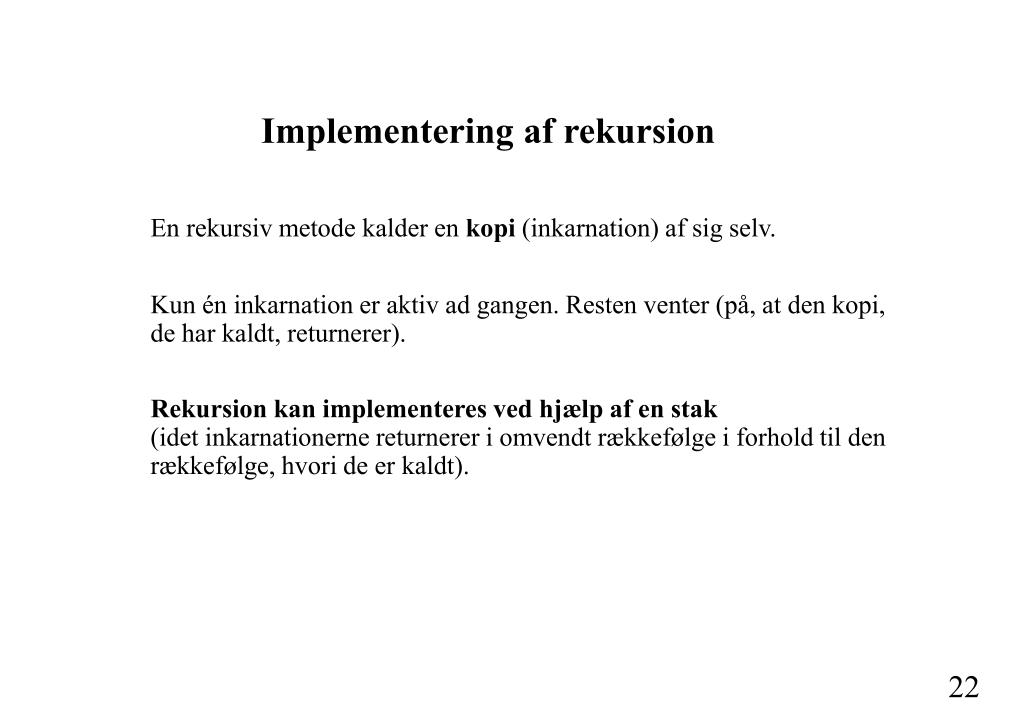 Implementering af rekursion

En rekursiv metode kalder en kopi (inkarnation) af sig selv.

Kun én inkarnation er aktiv ad gangen. Resten venter (på, at den kopi, de har kaldt, returnerer).

Rekursion kan implementeres ved hjælp af en stak
(idet inkarnationerne returnerer i omvendt rækkefølge i forhold til den rækkefølge, hvori de er kaldt).

22